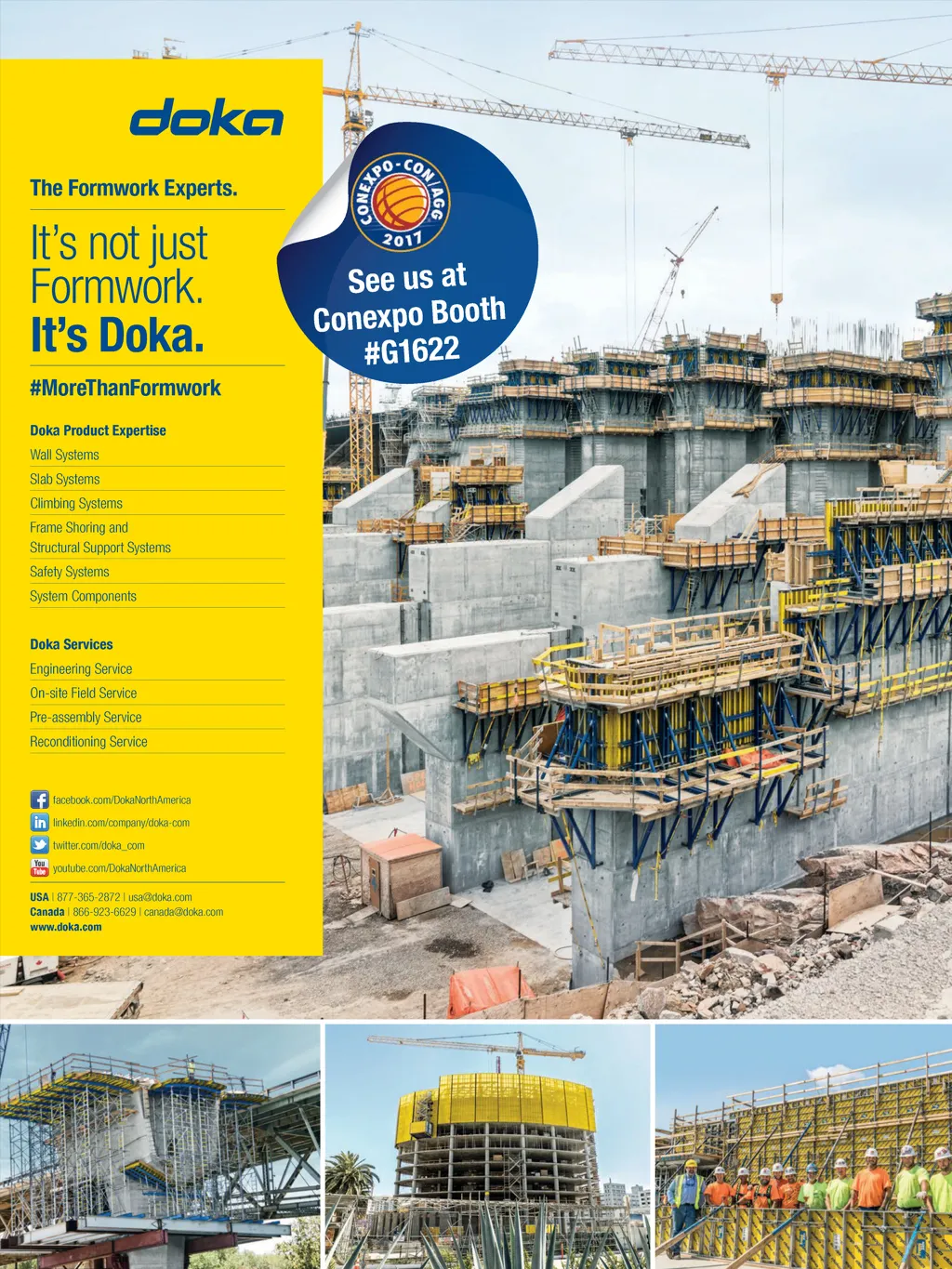 doka

The Formwork Experts.

It's not just Formwork.
It's Doka.

#MoreThanFormwork

Doka Product Expertise
Wall Systems
Slab Systems
Climbing Systems
Frame Shoring and Structural Support Systems
Safety Systems
System Components

Doka Services
Engineering Service
On-site Field Service
Pre-assembly Service
Reconditioning Service

facebook.com/DokaNorthAmerica
linkedin.com/company/doka-com
twitter.com/doka_com
youtube.com/DokaNorthAmerica

USA | 877-365-2872 | usa@doka.com
Canada | 866-923-6629 | canada@doka.com
www.doka.com

CONEXPO-CON/AGG 2017

See us at Conexpo Booth #G1622